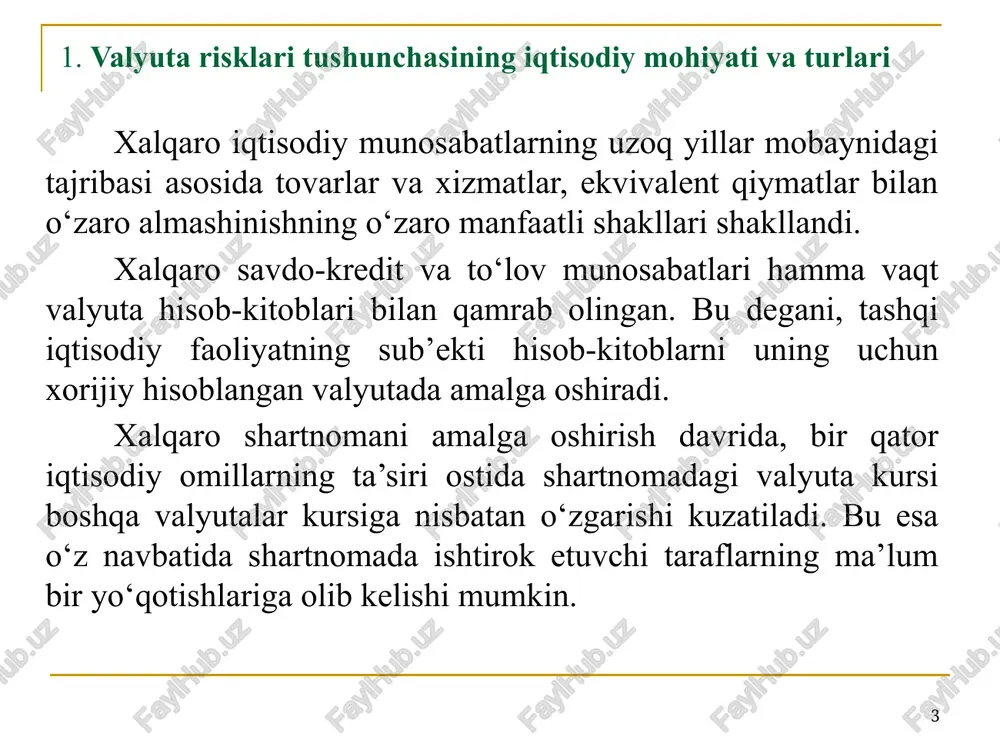 1. Valyuta risklari tushunchasining iqtisodiy mohiyati va turlari

Xalqaro iqtisodiy munosabatlarning uzoq yillar mobaynidagi tajribasi asosida tovarlar va xizmatlar, ekvivalent qiymatlar bilan o‘zaro almashinishning o‘zaro manfaatli shakllari shakllandi.

Xalqaro savdo-kredit va to‘lov munosabatlari hamma vaqt valyuta hisob-kitoblari bilan qamrab olingan. Bu degani, tashqi iqtisodiy faoliyatning sub’ekti hisob-kitoblarni uning uchun xorijiy hisoblangan valyutada amalga oshiradi.

Xalqaro shartnomani amalga oshirish davrida, bir qator iqtisodiy omillarning ta’siri ostida shartnomadagi valyuta kursi boshqa valyutalar kursiga nisbatan o‘zgarishi kuzatiladi. Bu esa o‘z navbatida shartnomada ishtirok etuvchi taraflarning ma’lum bir yo‘qotishlariga olib kelishi mumkin.

FaylHub.uz

3